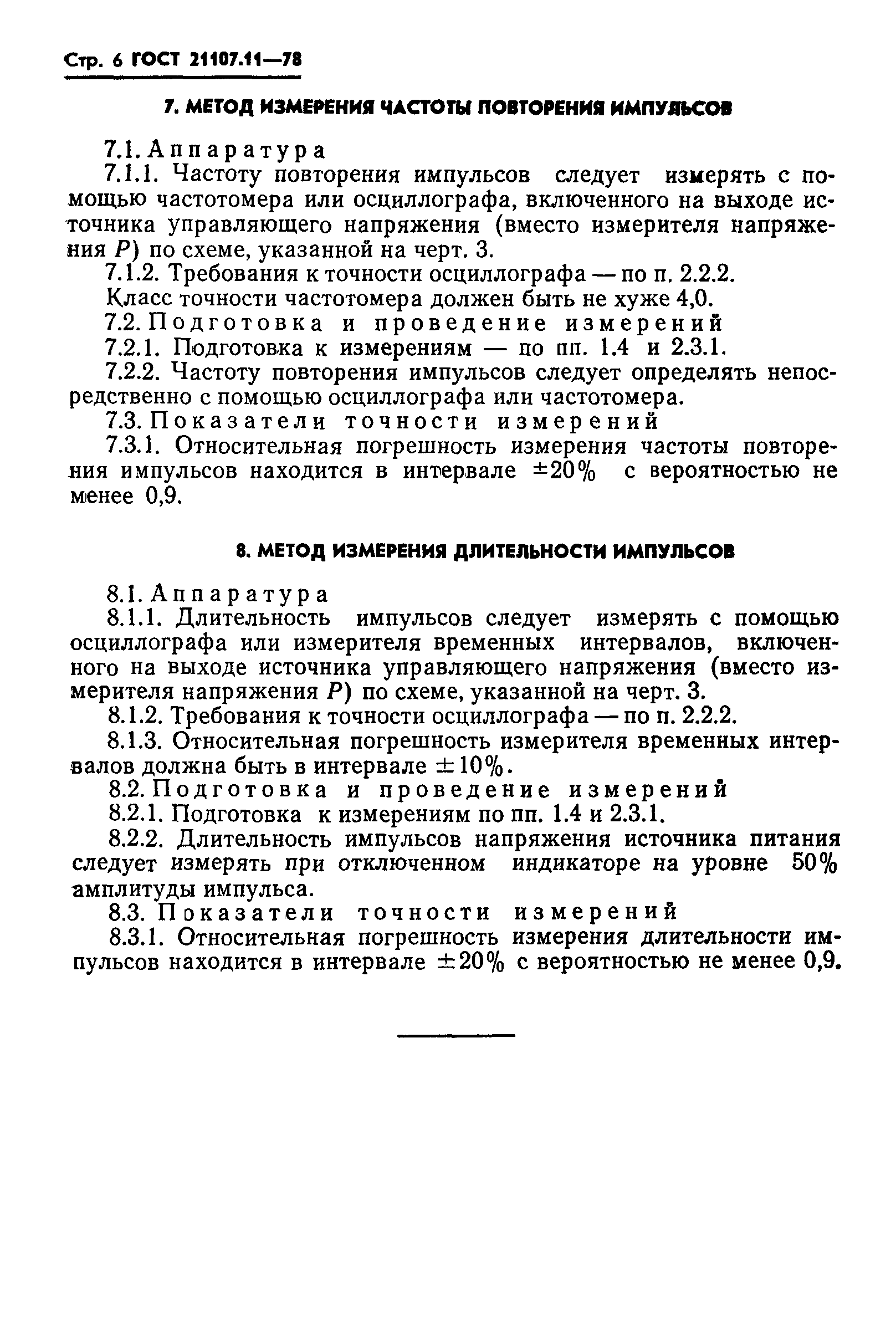 Стр. 6 ГОСТ 21107.11—78

7. МЕТОД ИЗМЕРЕНИЯ ЧАСТОТЫ ПОВТОРЕНИЯ ИМПУЛЬСОВ

7.1. Аппаратура

7.1.1. Частоту повторения импульсов следует измерять с помощью частотомера или осциллографа, включенного на выходе источника управляющего напряжения (вместо измерителя напряжения $P$) по схеме, указанной на черт. 3.

7.1.2. Требования к точности осциллографа — по п. 2.2.2.

Класс точности частотомера должен быть не хуже 4,0.

7.2. Подготовка и проведение измерений

7.2.1. Подготовка к измерениям — по пп. 1.4 и 2.3.1.

7.2.2. Частоту повторения импульсов следует определять непосредственно с помощью осциллографа или частотомера.

7.3. Показатели точности измерений

7.3.1. Относительная погрешность измерения частоты повторения импульсов находится в интервале $\pm 20\%$ с вероятностью не менее 0,9.

8. МЕТОД ИЗМЕРЕНИЯ ДЛИТЕЛЬНОСТИ ИМПУЛЬСОВ

8.1. Аппаратура

8.1.1. Длительность импульсов следует измерять с помощью осциллографа или измерителя временных интервалов, включенного на выходе источника управляющего напряжения (вместо измерителя напряжения $P$) по схеме, указанной на черт. 3.

8.1.2. Требования к точности осциллографа — по п. 2.2.2.

8.1.3. Относительная погрешность измерителя временных интервалов должна быть в интервале $\pm 10\%$.

8.2. Подготовка и проведение измерений

8.2.1. Подготовка к измерениям по пп. 1.4 и 2.3.1.

8.2.2. Длительность импульсов напряжения источника питания следует измерять при отключенном индикаторе на уровне 50% амплитуды импульса.

8.3. Показатели точности измерений

8.3.1. Относительная погрешность измерения длительности импульсов находится в интервале $\pm 20\%$ с вероятностью не менее 0,9.